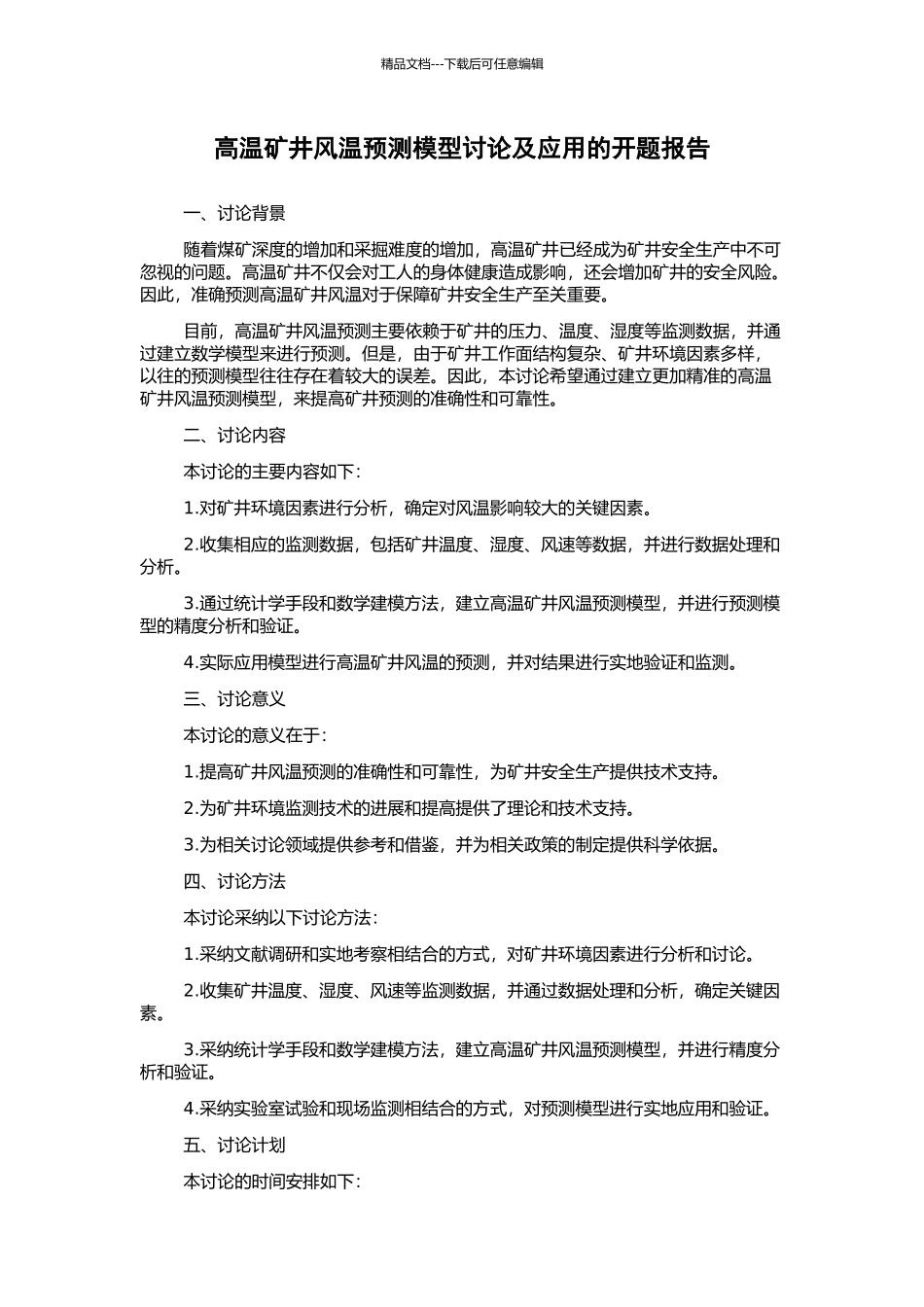 精品文档---下载后可任意编辑

高温矿井风温预测模型讨论及应用的开题报告

一、讨论背景

随着煤矿深度的增加和采掘难度的增加，高温矿井已经成为矿井安全生产中不可忽视的问题。高温矿井不仅会对工人的身体健康造成影响，还会增加矿井的安全风险。因此，准确预测高温矿井风温对于保障矿井安全生产至关重要。

目前，高温矿井风温预测主要依赖于矿井的压力、温度、湿度等监测数据，并通过建立数学模型来进行预测。但是，由于矿井工作面结构复杂、矿井环境因素多样，以往的预测模型往往存在着较大的误差。因此，本讨论希望通过建立更加精准的高温矿井风温预测模型，来提高矿井预测的准确性和可靠性。

二、讨论内容

本讨论的主要内容如下：

1.对矿井环境因素进行分析，确定对风温影响较大的关键因素。

2.收集相应的监测数据，包括矿井温度、湿度、风速等数据，并进行数据处理和分析。

3.通过统计学手段和数学建模方法，建立高温矿井风温预测模型，并进行预测模型的精度分析和验证。

4.实际应用模型进行高温矿井风温的预测，并对结果进行实地验证和监测。

三、讨论意义

本讨论的意义在于：

1.提高矿井风温预测的准确性和可靠性，为矿井安全生产提供技术支持。

2.为矿井环境监测技术的进展和提高提供了理论和技术支持。

3.为相关讨论领域提供参考和借鉴，并为相关政策的制定提供科学依据。

四、讨论方法

本讨论采纳以下讨论方法：

1.采纳文献调研和实地考察相结合的方式，对矿井环境因素进行分析和讨论。

2.收集矿井温度、湿度、风速等监测数据，并通过数据处理和分析，确定关键因素。

3.采纳统计学手段和数学建模方法，建立高温矿井风温预测模型，并进行精度分析和验证。

4.采纳实验室试验和现场监测相结合的方式，对预测模型进行实地应用和验证。

五、讨论计划

本讨论的时间安排如下：